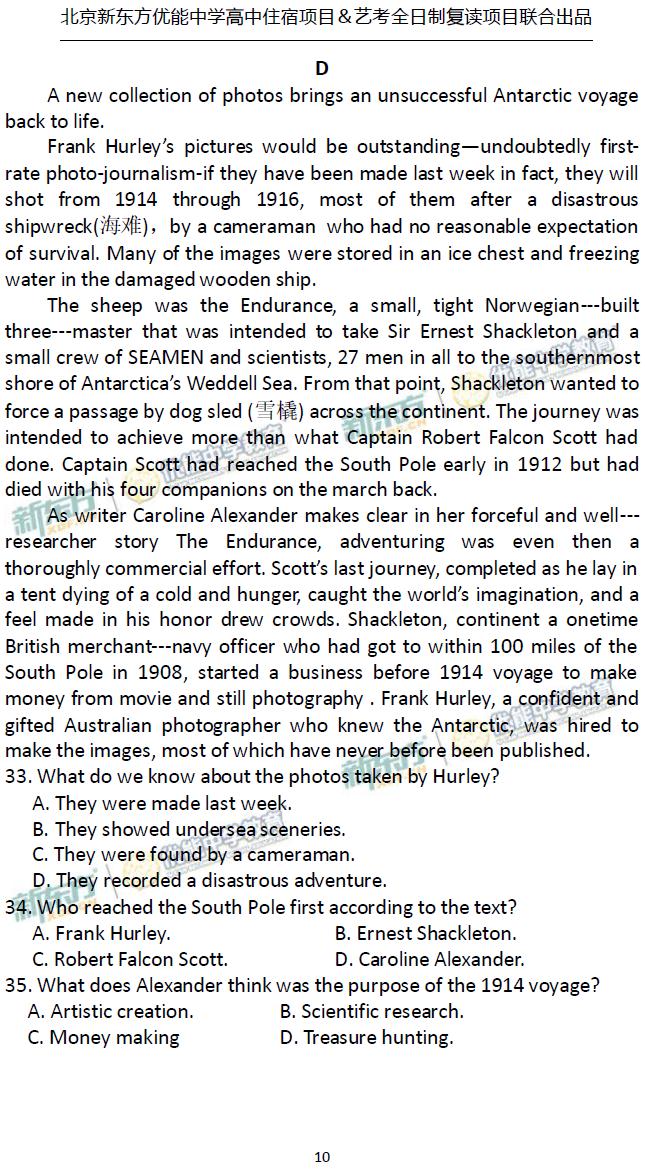 北京新东方优能中学高中住宿项目＆艺考全日制复读项目联合出品

D

A new collection of photos brings an unsuccessful Antarctic voyage back to life.

Frank Hurley's pictures would be outstanding—undoubtedly first-rate photo-journalism-if they have been made last week in fact, they will shot from 1914 through 1916, most of them after a disastrous shipwreck(海难)，by a cameraman who had no reasonable expectation of survival. Many of the images were stored in an ice chest and freezing water in the damaged wooden ship.

The sheep was the Endurance, a small, tight Norwegian---built three---master that was intended to take Sir Ernest Shackleton and a small crew of SEAMEN and scientists, 27 men in all to the southernmost shore of Antarctica's Weddell Sea. From that point, Shackleton wanted to force a passage by dog sled (雪橇) across the continent. The journey was intended to achieve more than what Captain Robert Falcon Scott had done. Captain Scott had reached the South Pole early in 1912 but had died with his four companions on the march back.

As writer Caroline Alexander makes clear in her forceful and well---researcher story The Endurance, adventuring was even then a thoroughly commercial effort. Scott's last journey, completed as he lay in a tent dying of a cold and hunger, caught the world's imagination, and a feel made in his honor drew crowds. Shackleton, continent a onetime British merchant---navy officer who had got to within 100 miles of the South Pole in 1908, started a business before 1914 voyage to make money from movie and still photography . Frank Hurley, a confident and gifted Australian photographer who knew the Antarctic, was hired to make the images, most of which have never before been published.

33. What do we know about the photos taken by Hurley?
A. They were made last week.
B. They showed undersea sceneries.
C. They were found by a cameraman.
D. They recorded a disastrous adventure.

34. Who reached the South Pole first according to the text?
A. Frank Hurley.
B. Ernest Shackleton.
C. Robert Falcon Scott.
D. Caroline Alexander.

35. What does Alexander think was the purpose of the 1914 voyage?
A. Artistic creation.
B. Scientific research.
C. Money making
D. Treasure hunting.

10